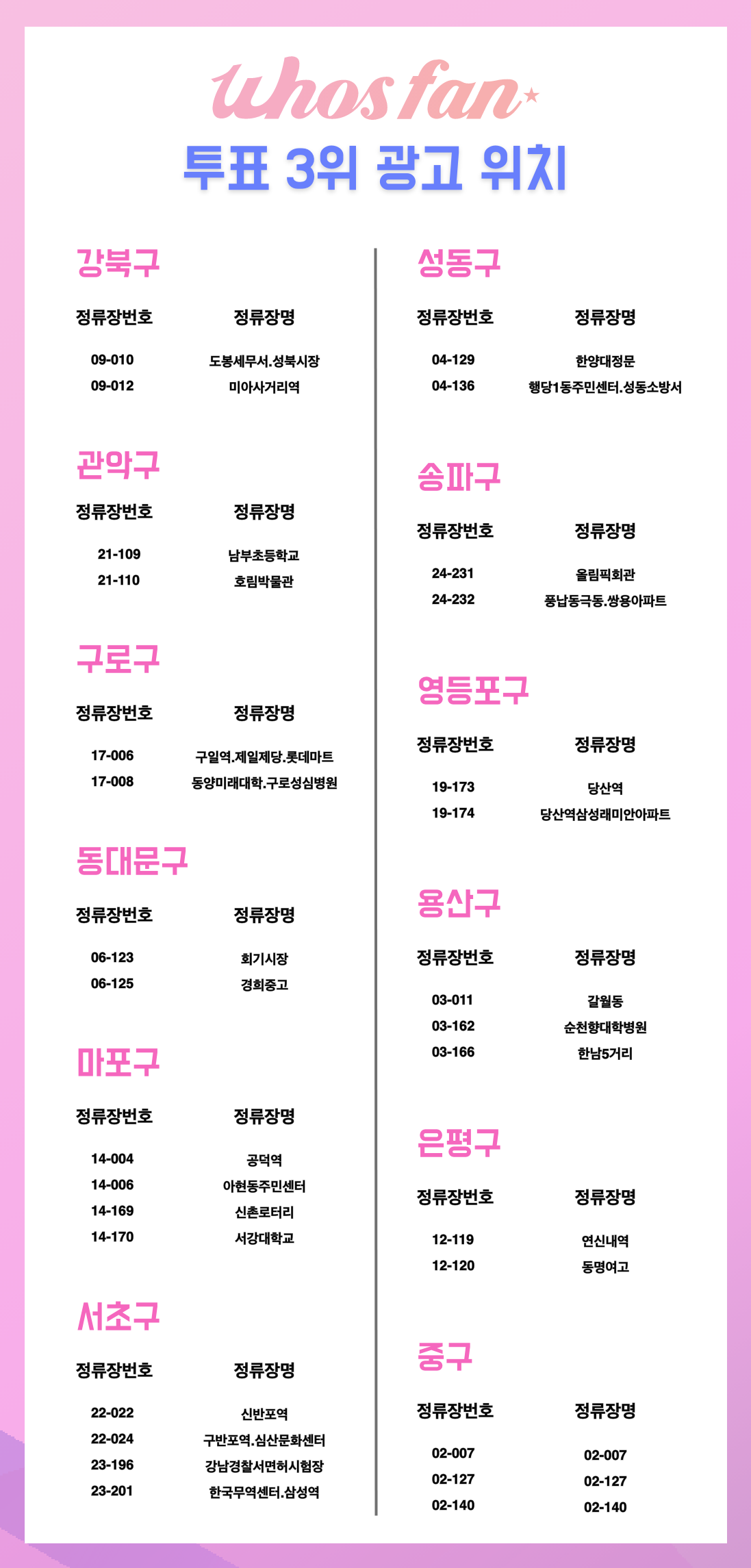 whosfan

투표 3위 광고 위치

강북구

| 정류장번호 | 정류장명 |
|---|---|
| 09-010 | 도봉세무서.성북시장 |
| 09-012 | 미아사거리역 |

관악구

| 정류장번호 | 정류장명 |
|---|---|
| 21-109 | 남부초등학교 |
| 21-110 | 호림박물관 |

구로구

| 정류장번호 | 정류장명 |
|---|---|
| 17-006 | 구일역.제일제당.롯데마트 |
| 17-008 | 동양미래대학.구로성심병원 |

동대문구

| 정류장번호 | 정류장명 |
|---|---|
| 06-123 | 회기시장 |
| 06-125 | 경희중고 |

마포구

| 정류장번호 | 정류장명 |
|---|---|
| 14-004 | 공덕역 |
| 14-006 | 아현동주민센터 |
| 14-169 | 신촌로터리 |
| 14-170 | 서강대학교 |

서초구

| 정류장번호 | 정류장명 |
|---|---|
| 22-022 | 신반포역 |
| 22-024 | 구반포역.심산문화센터 |
| 23-196 | 강남경찰서면허시험장 |
| 23-201 | 한국무역센터.삼성역 |

성동구

| 정류장번호 | 정류장명 |
|---|---|
| 04-129 | 한양대정문 |
| 04-136 | 행당1동주민센터.성동소방서 |

송파구

| 정류장번호 | 정류장명 |
|---|---|
| 24-231 | 올림픽회관 |
| 24-232 | 풍납동극동.쌍용아파트 |

영등포구

| 정류장번호 | 정류장명 |
|---|---|
| 19-173 | 당산역 |
| 19-174 | 당산역삼성래미안아파트 |

용산구

| 정류장번호 | 정류장명 |
|---|---|
| 03-011 | 갈월동 |
| 03-162 | 순천향대학병원 |
| 03-166 | 한남5거리 |

은평구

| 정류장번호 | 정류장명 |
|---|---|
| 12-119 | 연신내역 |
| 12-120 | 동명여고 |

중구

| 정류장번호 | 정류장명 |
|---|---|
| 02-007 | 02-007 |
| 02-127 | 02-127 |
| 02-140 | 02-140 |